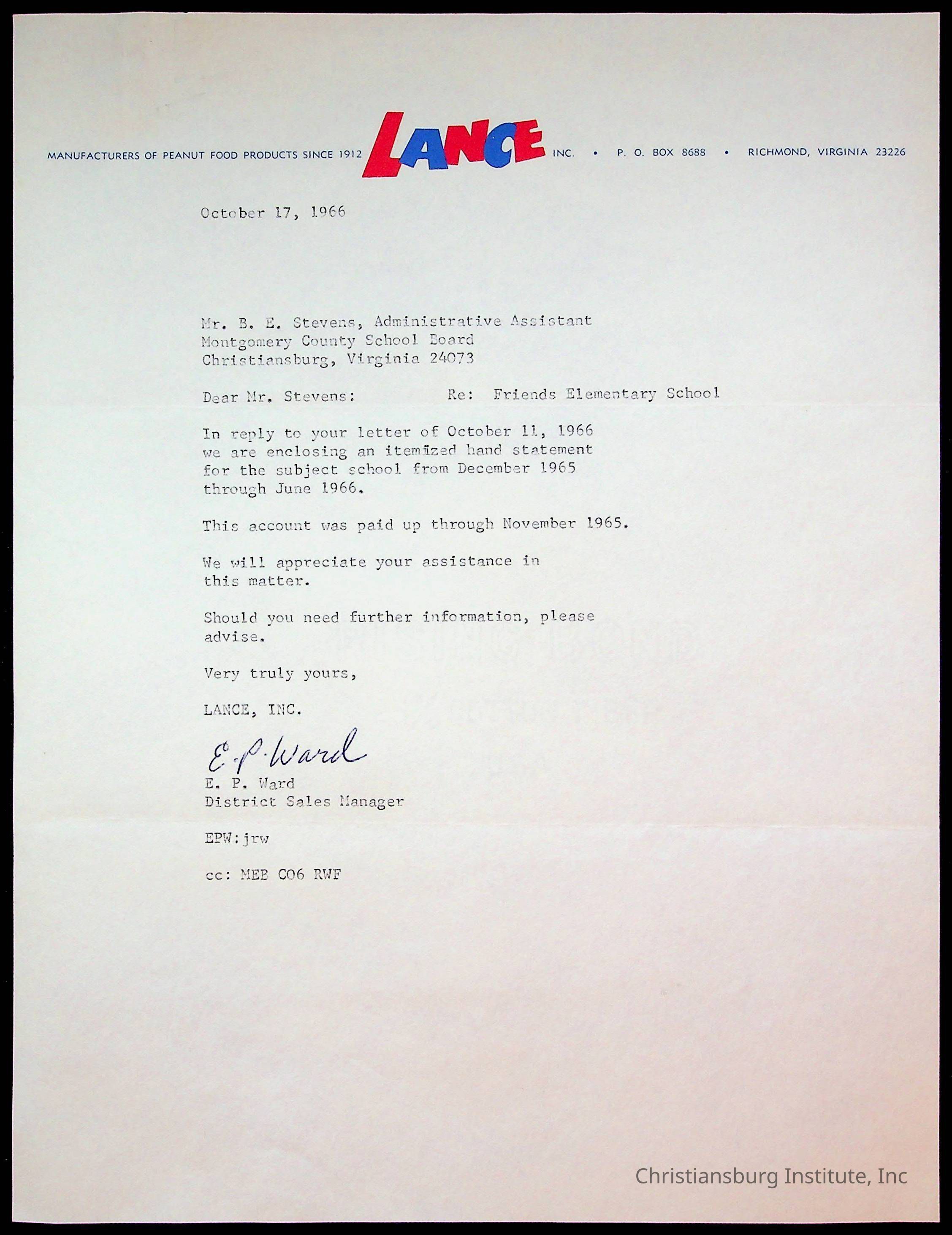 MANUFACTURERS OF PEANUT FOOD PRODUCTS SINCE 1912 LANCE INC. • P. O. BOX 8688 • RICHMOND, VIRGINIA 23226

October 17, 1966

Mr. B. E. Stevens, Administrative Assistant
Montgomery County School Board
Christiansburg, Virginia 24073

Dear Mr. Stevens: Re: Friends Elementary School

In reply to your letter of October 11, 1966 we are enclosing an itemized hand statement for the subject school from December 1965 through June 1966.

This account was paid up through November 1965.

We will appreciate your assistance in this matter.

Should you need further information, please advise.

Very truly yours,

LANCE, INC.

E. P. Ward
E. P. Ward
District Sales Manager

EPW:jrw

cc: MEB CO6 RWF

Christiansburg Institute, Inc